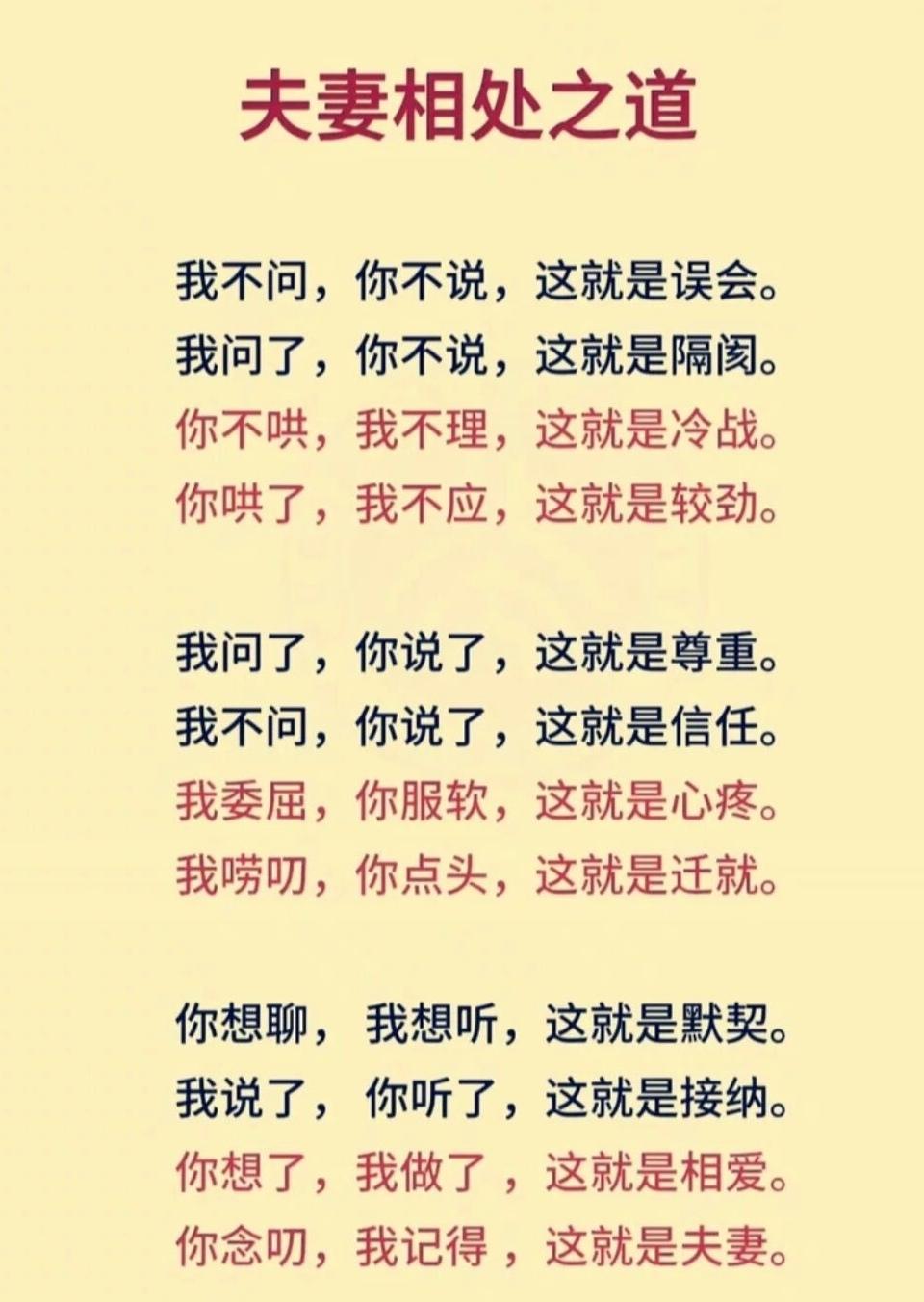 夫妻相处之道

我不问，你不说，这就是误会。
我问了，你不说，这就是隔阂。
你不哄，我不理，这就是冷战。
你哄了，我不应，这就是较劲。

我问了，你说了，这就是尊重。
我不问，你说了，这就是信任。
我委屈，你服软，这就是心疼。
我唠叨，你点头，这就是迁就。

你想聊，我想听，这就是默契。
我说了，你听了，这就是接纳。
你想了，我做了，这就是相爱。
你念叨，我记得，这就是夫妻。